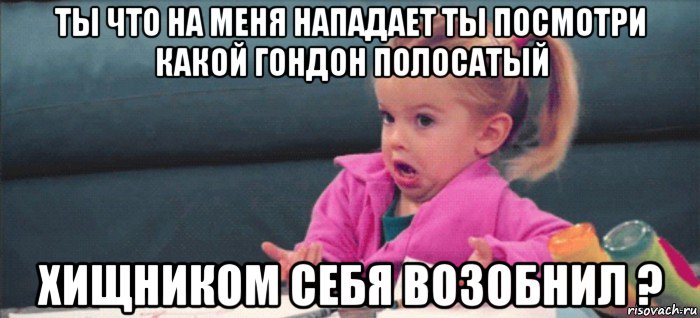 ТЫ ЧТО НА МЕНЯ НАПАДАЕТ ТЫ ПОСМОТРИ КАКОЙ ГОНДОН ПОЛОСАТЫЙ

ХИЩНИКОМ СЕБЯ ВОЗОБНИЛ ?

risovach.ru